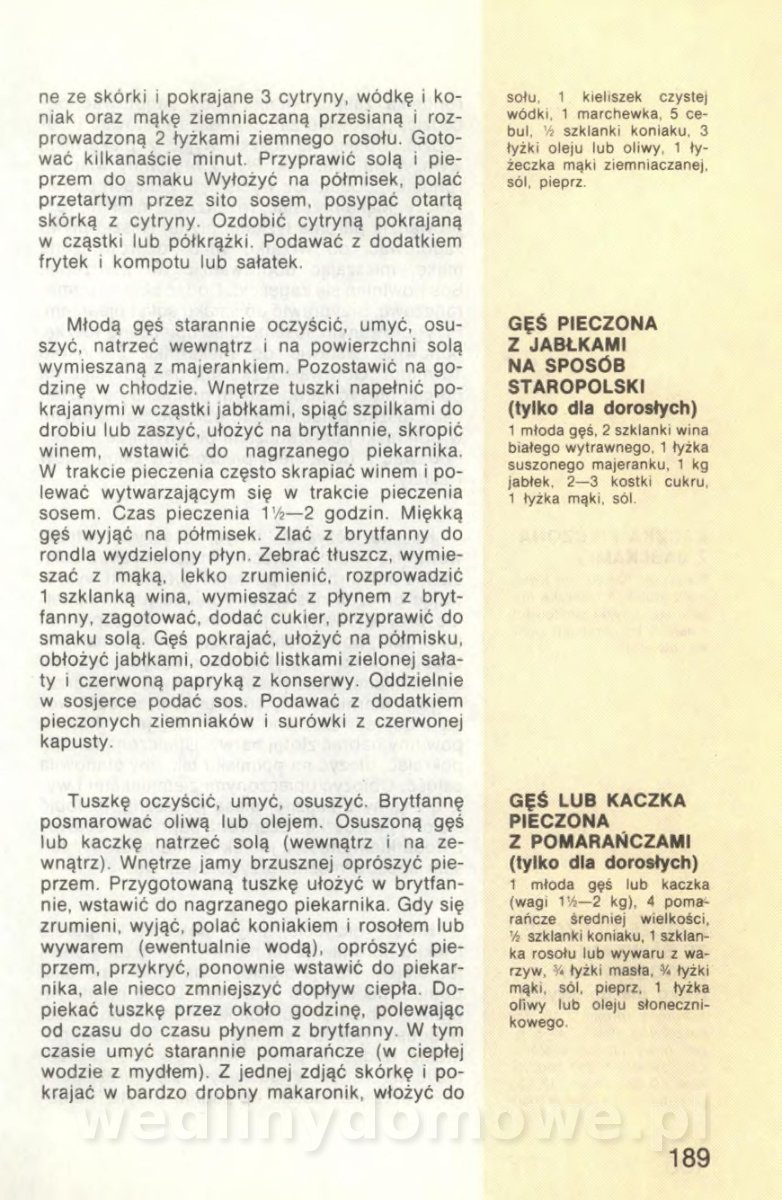 ne ze skórki i pokrajane 3 cytryny, wódkę i koniak oraz mąkę ziemniaczaną przesianą i rozprowadzoną 2 łyżkami ziemnego rosołu. Gotować kilkanaście minut. Przyprawić solą i pieprzem do smaku Wyłożyć na półmisek, polać przetartym przez sito sosem, posypać otartą skórką z cytryny. Ozdobić cytryną pokrajaną w cząstki lub półkrążki. Podawać z dodatkiem frytek i kompotu lub sałatek.

Młodą gęś starannie oczyścić, umyć, osuszyć, natrzeć wewnątrz i na powierzchni solą wymieszaną z majerankiem. Pozostawić na godzinę w chłodzie. Wnętrze tuszki napełnić pokrajanymi w cząstki jabłkami, spiąć szpilkami do drobiu lub zaszyć, ułożyć na brytfannie, skropić winem, wstawić do nagrzanego piekarnika. W trakcie pieczenia często skrapiać winem i polewać wytwarzającym się w trakcie pieczenia sosem. Czas pieczenia 1½—2 godzin. Miękką gęś wyjąć na półmisek. Zlać z brytfanny do rondla wydzielony płyn. Zebrać tłuszcz, wymieszać z mąką, lekko zrumienić, rozprowadzić 1 szklanką wina, wymieszać z płynem z brytfanny, zagotować, dodać cukier, przyprawić do smaku solą. Gęś pokrajać, ułożyć na półmisku, obłożyć jabłkami, ozdobić listkami zielonej sałaty i czerwoną papryką z konserwy. Oddzielnie w sosjerce podać sos. Podawać z dodatkiem pieczonych ziemniaków i surówki z czerwonej kapusty.

Tuszkę oczyścić, umyć, osuszyć. Brytfannę posmarować oliwą lub olejem. Osuszoną gęś lub kaczkę natrzeć solą (wewnątrz i na zewnątrz). Wnętrze jamy brzusznej oprószyć pieprzem. Przygotowaną tuszkę ułożyć w brytfannie, wstawić do nagrzanego piekarnika. Gdy się zrumieni, wyjąć, polać koniakiem i rosołem lub wywarem (ewentualnie wodą), oprószyć pieprzem, przykryć, ponownie wstawić do piekarnika, ale nieco zmniejszyć dopływ ciepła. Dopiekać tuszkę przez około godzinę, polewając od czasu do czasu płynem z brytfanny. W tym czasie umyć starannie pomarańcze (w ciepłej wodzie z mydłem). Z jednej zdjąć skórkę i pokrajać w bardzo drobny makaronik, włożyć do

sołu, 1 kieliszek czystej wódki, 1 marchewka, 5 cebul, ½ szklanki koniaku, 3 łyżki oleju lub oliwy, 1 łyżeczka mąki ziemniaczanej, sól, pieprz.

GĘŚ PIECZONA Z JABŁKAMI NA SPOSÓB STAROPOLSKI (tylko dla dorosłych)
1 młoda gęś, 2 szklanki wina białego wytrawnego, 1 łyżka suszonego majeranku, 1 kg jabłek, 2—3 kostki cukru, 1 łyżka mąki, sól.

GĘŚ LUB KACZKA PIECZONA Z POMARAŃCZAMI (tylko dla dorosłych)
1 młoda gęś lub kaczka (wagi 1½—2 kg), 4 pomarańcze średniej wielkości, ½ szklanki koniaku, 1 szklanka rosołu lub wywaru z warzyw, ¾ łyżki masła, ¾ łyżki mąki, sól, pieprz, 1 łyżka oliwy lub oleju słonecznikowego.

wedlinydomowe.pl

189